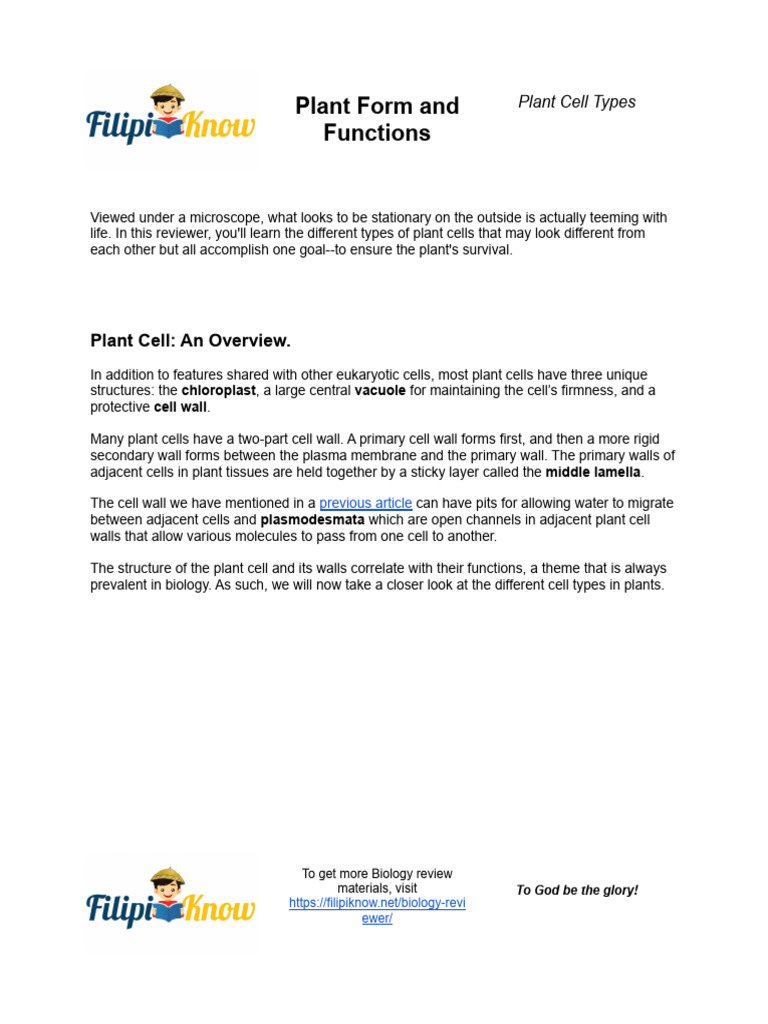 FilipiKnow

Plant Form and Functions

Plant Cell Types

Viewed under a microscope, what looks to be stationary on the outside is actually teeming with life. In this reviewer, you'll learn the different types of plant cells that may look different from each other but all accomplish one goal--to ensure the plant's survival.

Plant Cell: An Overview.

In addition to features shared with other eukaryotic cells, most plant cells have three unique structures: the chloroplast, a large central vacuole for maintaining the cell's firmness, and a protective cell wall.

Many plant cells have a two-part cell wall. A primary cell wall forms first, and then a more rigid secondary wall forms between the plasma membrane and the primary wall. The primary walls of adjacent cells in plant tissues are held together by a sticky layer called the middle lamella.

The cell wall we have mentioned in a previous article can have pits for allowing water to migrate between adjacent cells and plasmodesmata which are open channels in adjacent plant cell walls that allow various molecules to pass from one cell to another.

The structure of the plant cell and its walls correlate with their functions, a theme that is always prevalent in biology. As such, we will now take a closer look at the different cell types in plants.

FilipiKnow

To get more Biology review materials, visit https://filipiknow.net/biology-reviewer/

To God be the glory!